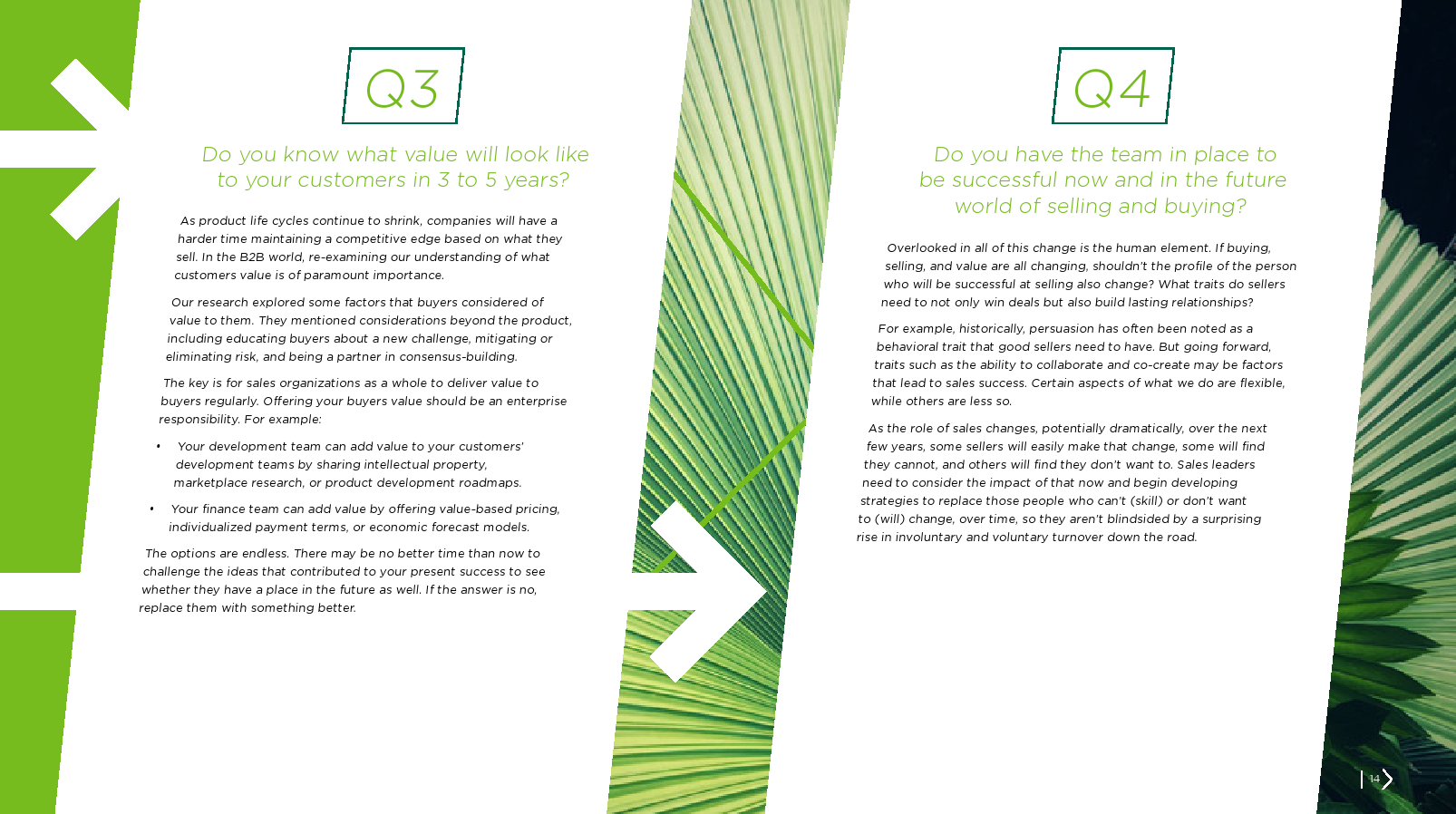 Q3

Do you know what value will look like to your customers in 3 to 5 years?

As product life cycles continue to shrink, companies will have a harder time maintaining a competitive edge based on what they sell. In the B2B world, re-examining our understanding of what customers value is of paramount importance.

Our research explored some factors that buyers considered of value to them. They mentioned considerations beyond the product, including educating buyers about a new challenge, mitigating or eliminating risk, and being a partner in consensus-building.

The key is for sales organizations as a whole to deliver value to buyers regularly. Offering your buyers value should be an enterprise responsibility. For example:

• Your development team can add value to your customers' development teams by sharing intellectual property, marketplace research, or product development roadmaps.

• Your finance team can add value by offering value-based pricing, individualized payment terms, or economic forecast models.

The options are endless. There may be no better time than now to challenge the ideas that contributed to your present success to see whether they have a place in the future as well. If the answer is no, replace them with something better.

Q4

Do you have the team in place to be successful now and in the future world of selling and buying?

Overlooked in all of this change is the human element. If buying, selling, and value are all changing, shouldn't the profile of the person who will be successful at selling also change? What traits do sellers need to not only win deals but also build lasting relationships?

For example, historically, persuasion has often been noted as a behavioral trait that good sellers need to have. But going forward, traits such as the ability to collaborate and co-create may be factors that lead to sales success. Certain aspects of what we do are flexible, while others are less so.

As the role of sales changes, potentially dramatically, over the next few years, some sellers will easily make that change, some will find they cannot, and others will find they don't want to. Sales leaders need to consider the impact of that now and begin developing strategies to replace those people who can't (skill) or don't want to (will) change, over time, so they aren't blindsided by a surprising rise in involuntary and voluntary turnover down the road.

14